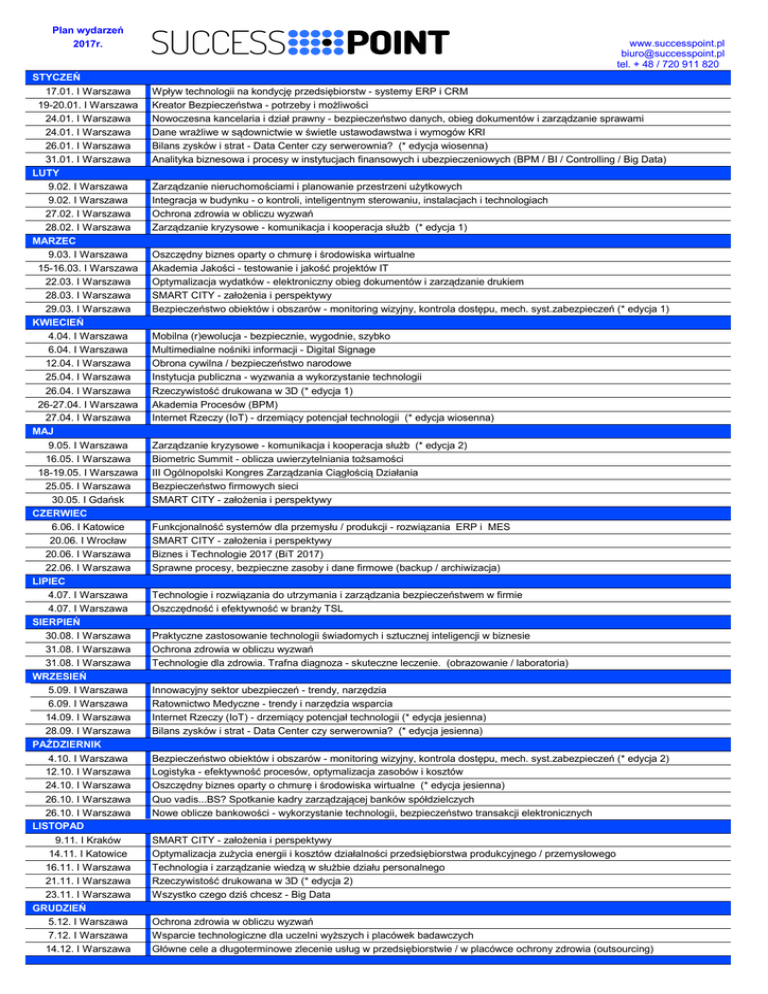 Plan wydarzeń 2017r.

SUCCESS POINT

www.successpoint.pl
biuro@successpoint.pl
tel. + 48 / 720 911 820

STYCZEŃ

| | |
|---|---|
| 17.01. I Warszawa | Wpływ technologii na kondycję przedsiębiorstw - systemy ERP i CRM |
| 19-20.01. I Warszawa | Kreator Bezpieczeństwa - potrzeby i możliwości |
| 24.01. I Warszawa | Nowoczesna kancelaria i dział prawny - bezpieczeństwo danych, obieg dokumentów i zarządzanie sprawami |
| 24.01. I Warszawa | Dane wrażliwe w sądownictwie w świetle ustawodawstwa i wymogów KRI |
| 26.01. I Warszawa | Bilans zysków i strat - Data Center czy serwerownia? (* edycja wiosenna) |
| 31.01. I Warszawa | Analityka biznesowa i procesy w instytucjach finansowych i ubezpieczeniowych (BPM / BI / Controlling / Big Data) |

LUTY

| | |
|---|---|
| 9.02. I Warszawa | Zarządzanie nieruchomościami i planowanie przestrzeni użytkowych |
| 9.02. I Warszawa | Integracja w budynku - o kontroli, inteligentnym sterowaniu, instalacjach i technologiach |
| 27.02. I Warszawa | Ochrona zdrowia w obliczu wyzwań |
| 28.02. I Warszawa | Zarządzanie kryzysowe - komunikacja i kooperacja służb (* edycja 1) |

MARZEC

| | |
|---|---|
| 9.03. I Warszawa | Oszczędny biznes oparty o chmurę i środowiska wirtualne |
| 15-16.03. I Warszawa | Akademia Jakości - testowanie i jakość projektów IT |
| 22.03. I Warszawa | Optymalizacja wydatków - elektroniczny obieg dokumentów i zarządzanie drukiem |
| 28.03. I Warszawa | SMART CITY - założenia i perspektywy |
| 29.03. I Warszawa | Bezpieczeństwo obiektów i obszarów - monitoring wizyjny, kontrola dostępu, mech. syst.zabezpieczeń (* edycja 1) |

KWIECIEŃ

| | |
|---|---|
| 4.04. I Warszawa | Mobilna (r)ewolucja - bezpiecznie, wygodnie, szybko |
| 6.04. I Warszawa | Multimedialne nośniki informacji - Digital Signage |
| 12.04. I Warszawa | Obrona cywilna / bezpieczeństwo narodowe |
| 25.04. I Warszawa | Instytucja publiczna - wyzwania a wykorzystanie technologii |
| 26.04. I Warszawa | Rzeczywistość drukowana w 3D (* edycja 1) |
| 26-27.04. I Warszawa | Akademia Procesów (BPM) |
| 27.04. I Warszawa | Internet Rzeczy (IoT) - drzemiący potencjał technologii (* edycja wiosenna) |

MAJ

| | |
|---|---|
| 9.05. I Warszawa | Zarządzanie kryzysowe - komunikacja i kooperacja służb (* edycja 2) |
| 16.05. I Warszawa | Biometric Summit - oblicza uwierzytelniania tożsamości |
| 18-19.05. I Warszawa | III Ogólnopolski Kongres Zarządzania Ciągłością Działania |
| 25.05. I Warszawa | Bezpieczeństwo firmowych sieci |
| 30.05. I Gdańsk | SMART CITY - założenia i perspektywy |

CZERWIEC

| | |
|---|---|
| 6.06. I Katowice | Funkcjonalność systemów dla przemysłu / produkcji - rozwiązania ERP i MES |
| 20.06. I Wrocław | SMART CITY - założenia i perspektywy |
| 20.06. I Warszawa | Biznes i Technologie 2017 (BiT 2017) |
| 22.06. I Warszawa | Sprawne procesy, bezpieczne zasoby i dane firmowe (backup / archiwizacja) |

LIPIEC

| | |
|---|---|
| 4.07. I Warszawa | Technologie i rozwiązania do utrzymania i zarządzania bezpieczeństwem w firmie |
| 4.07. I Warszawa | Oszczędność i efektywność w branży TSL |

SIERPIEŃ

| | |
|---|---|
| 30.08. I Warszawa | Praktyczne zastosowanie technologii świadomych i sztucznej inteligencji w biznesie |
| 31.08. I Warszawa | Ochrona zdrowia w obliczu wyzwań |
| 31.08. I Warszawa | Technologie dla zdrowia. Trafna diagnoza - skuteczne leczenie. (obrazowanie / laboratoria) |

WRZESIEŃ

| | |
|---|---|
| 5.09. I Warszawa | Innowacyjny sektor ubezpieczeń - trendy, narzędzia |
| 6.09. I Warszawa | Ratownictwo Medyczne - trendy i narzędzia wsparcia |
| 14.09. I Warszawa | Internet Rzeczy (IoT) - drzemiący potencjał technologii (* edycja jesienna) |
| 28.09. I Warszawa | Bilans zysków i strat - Data Center czy serwerownia? (* edycja jesienna) |

PAŹDZIERNIK

| | |
|---|---|
| 4.10. I Warszawa | Bezpieczeństwo obiektów i obszarów - monitoring wizyjny, kontrola dostępu, mech. syst.zabezpieczeń (* edycja 2) |
| 12.10. I Warszawa | Logistyka - efektywność procesów, optymalizacja zasobów i kosztów |
| 24.10. I Warszawa | Oszczędny biznes oparty o chmurę i środowiska wirtualne (* edycja jesienna) |
| 26.10. I Warszawa | Quo vadis...BS? Spotkanie kadry zarządzającej banków spółdzielczych |
| 26.10. I Warszawa | Nowe oblicze bankowości - wykorzystanie technologii, bezpieczeństwo transakcji elektronicznych |

LISTOPAD

| | |
|---|---|
| 9.11. I Kraków | SMART CITY - założenia i perspektywy |
| 14.11. I Katowice | Optymalizacja zużycia energii i kosztów działalności przedsiębiorstwa produkcyjnego / przemysłowego |
| 16.11. I Warszawa | Technologia i zarządzanie wiedzą w służbie działu personalnego |
| 21.11. I Warszawa | Rzeczywistość drukowana w 3D (* edycja 2) |
| 23.11. I Warszawa | Wszystko czego dziś chcesz - Big Data |

GRUDZIEŃ

| | |
|---|---|
| 5.12. I Warszawa | Ochrona zdrowia w obliczu wyzwań |
| 7.12. I Warszawa | Wsparcie technologiczne dla uczelni wyższych i placówek badawczych |
| 14.12. I Warszawa | Główne cele a długoterminowe zlecenie usług w przedsiębiorstwie / w placówce ochrony zdrowia (outsourcing) |